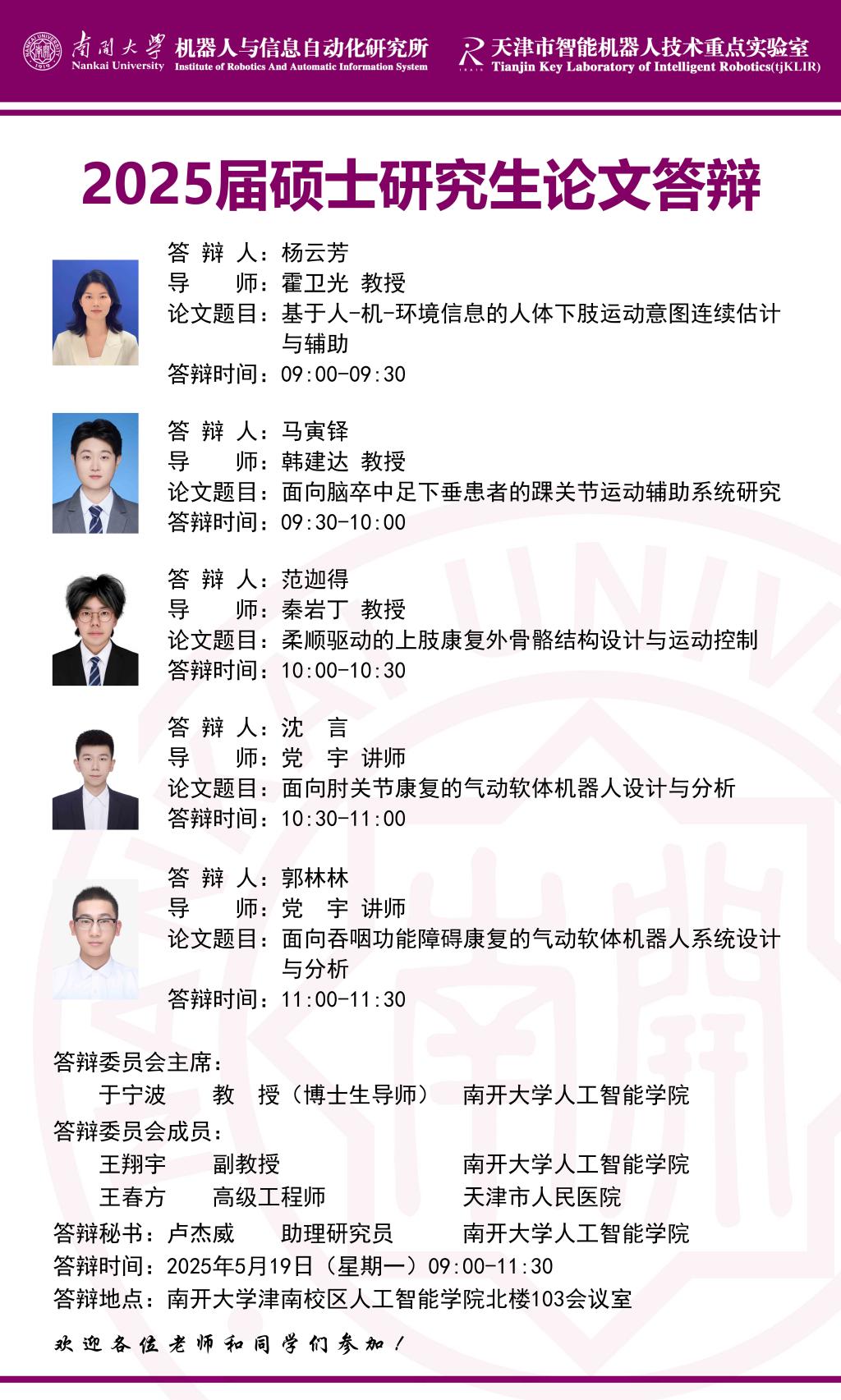 南開大學 Nankai University 机器人与信息自动化研究所 Institute of Robotics And Automatic Information System 天津市智能机器人技术重点实验室 Tianjin Key Laboratory of Intelligent Robotics(tjKLIR)

2025届硕士研究生论文答辩

答 辩 人：杨云芳
导　　师：霍卫光 教授
论文题目：基于人-机-环境信息的人体下肢运动意图连续估计与辅助
答辩时间：09:00-09:30

答 辩 人：马寅铎
导　　师：韩建达 教授
论文题目：面向脑卒中足下垂患者的踝关节运动辅助系统研究
答辩时间：09:30-10:00

答 辩 人：范迦得
导　　师：秦岩丁 教授
论文题目：柔顺驱动的上肢康复外骨骼结构设计与运动控制
答辩时间：10:00-10:30

答 辩 人：沈　言
导　　师：党　宇 讲师
论文题目：面向肘关节康复的气动软体机器人设计与分析
答辩时间：10:30-11:00

答 辩 人：郭林林
导　　师：党　宇 讲师
论文题目：面向吞咽功能障碍康复的气动软体机器人系统设计与分析
答辩时间：11:00-11:30

答辩委员会主席：
于宁波　教　授（博士生导师）　南开大学人工智能学院
答辩委员会成员：
王翔宇　副教授　南开大学人工智能学院
王春方　高级工程师　天津市人民医院
答辩秘书：卢杰威　助理研究员　南开大学人工智能学院
答辩时间：2025年5月19日（星期一）09:00-11:30
答辩地点：南开大学津南校区人工智能学院北楼103会议室

欢迎各位老师和同学们参加！